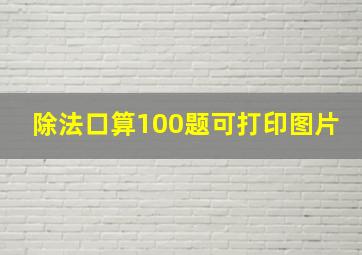 除法口算100题可打印图片